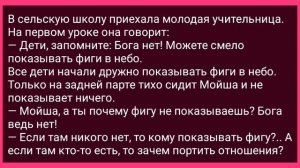 В сельскую школу приехала молодая учительница. На первом уроке она говорит:
— Дети, запомните: Бога нет! Можете смело показывать фиги в небо.
Все дети начали дружно показывать фиги в небо. Только на задней парте тихо сидит Мойша и не показывает ничего.
— Мойша, а ты почему фигу не показываешь? Бога ведь нет!
— Если там никого нет, то кому показывать фигу?.. А если там кто-то есть, то зачем портить отношения?